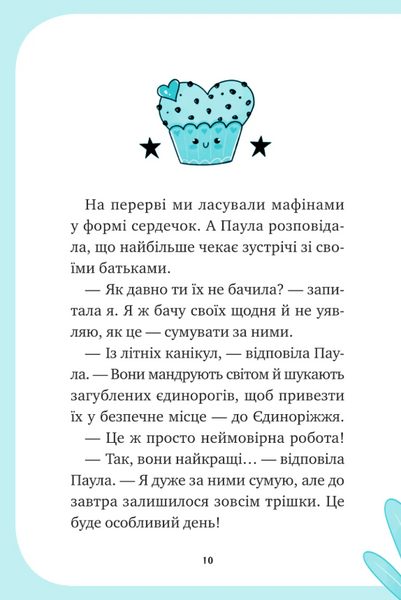 На перерві ми ласували мафінами у формі сердечок. А Паула розповідала, що найбільше чекає зустрічі зі своїми батьками.

— Як давно ти їх не бачила? — запитала я. Я ж бачу своїх щодня й не уявляю, як це — сумувати за ними.

— Із літніх канікул, — відповіла Паула. — Вони мандрують світом й шукають загублених єдинорогів, щоб привезти їх у безпечне місце — до Єдиноріжжя.

— Це ж просто неймовірна робота!

— Так, вони найкращі… — відповіла Паула. — Я дуже за ними сумую, але до завтра залишилося зовсім трішки. Це буде особливий день!

10